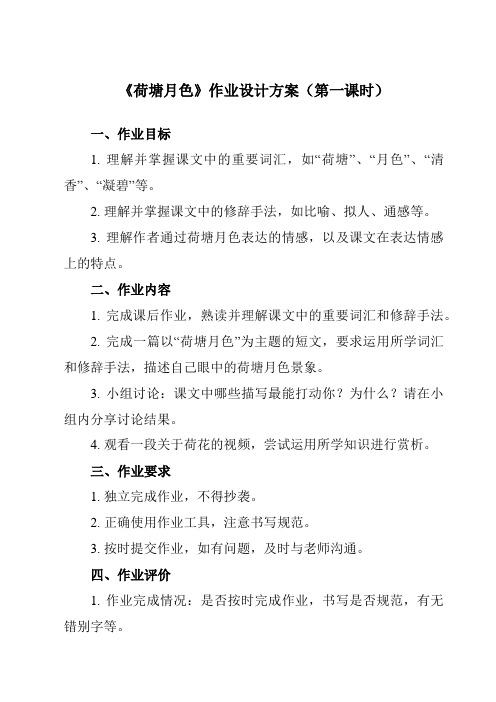 《荷塘月色》作业设计方案（第一课时）

一、作业目标

1. 理解并掌握课文中的重要词汇，如“荷塘”、“月色”、“清香”、“凝碧”等。

2. 理解并掌握课文中的修辞手法，如比喻、拟人、通感等。

3. 理解作者通过荷塘月色表达的情感，以及课文在表达情感上的特点。

二、作业内容

1. 完成课后作业，熟读并理解课文中的重要词汇和修辞手法。

2. 完成一篇以“荷塘月色”为主题的短文，要求运用所学词汇和修辞手法，描述自己眼中的荷塘月色景象。

3. 小组讨论：课文中哪些描写最能打动你？为什么？请在小组内分享讨论结果。

4. 观看一段关于荷花的视频，尝试运用所学知识进行赏析。

三、作业要求

1. 独立完成作业，不得抄袭。

2. 正确使用作业工具，注意书写规范。

3. 按时提交作业，如有问题，及时与老师沟通。

四、作业评价

1. 作业完成情况：是否按时完成作业，书写是否规范，有无错别字等。